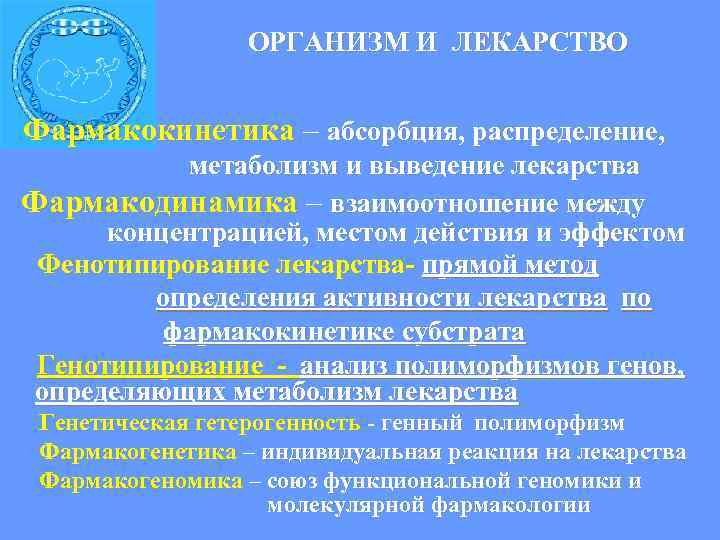 ОРГАНИЗМ И ЛЕКАРСТВО

Фармакокинетика – абсорбция, распределение, метаболизм и выведение лекарства

Фармакодинамика – взаимоотношение между концентрацией, местом действия и эффектом

Фенотипирование лекарства- прямой метод определения активности лекарства по фармакокинетике субстрата

Генотипирование - анализ полиморфизмов генов, определяющих метаболизм лекарства

Генетическая гетерогенность - генный полиморфизм

Фармакогенетика – индивидуальная реакция на лекарства

Фармакогеномика – союз функциональной геномики и молекулярной фармакологии